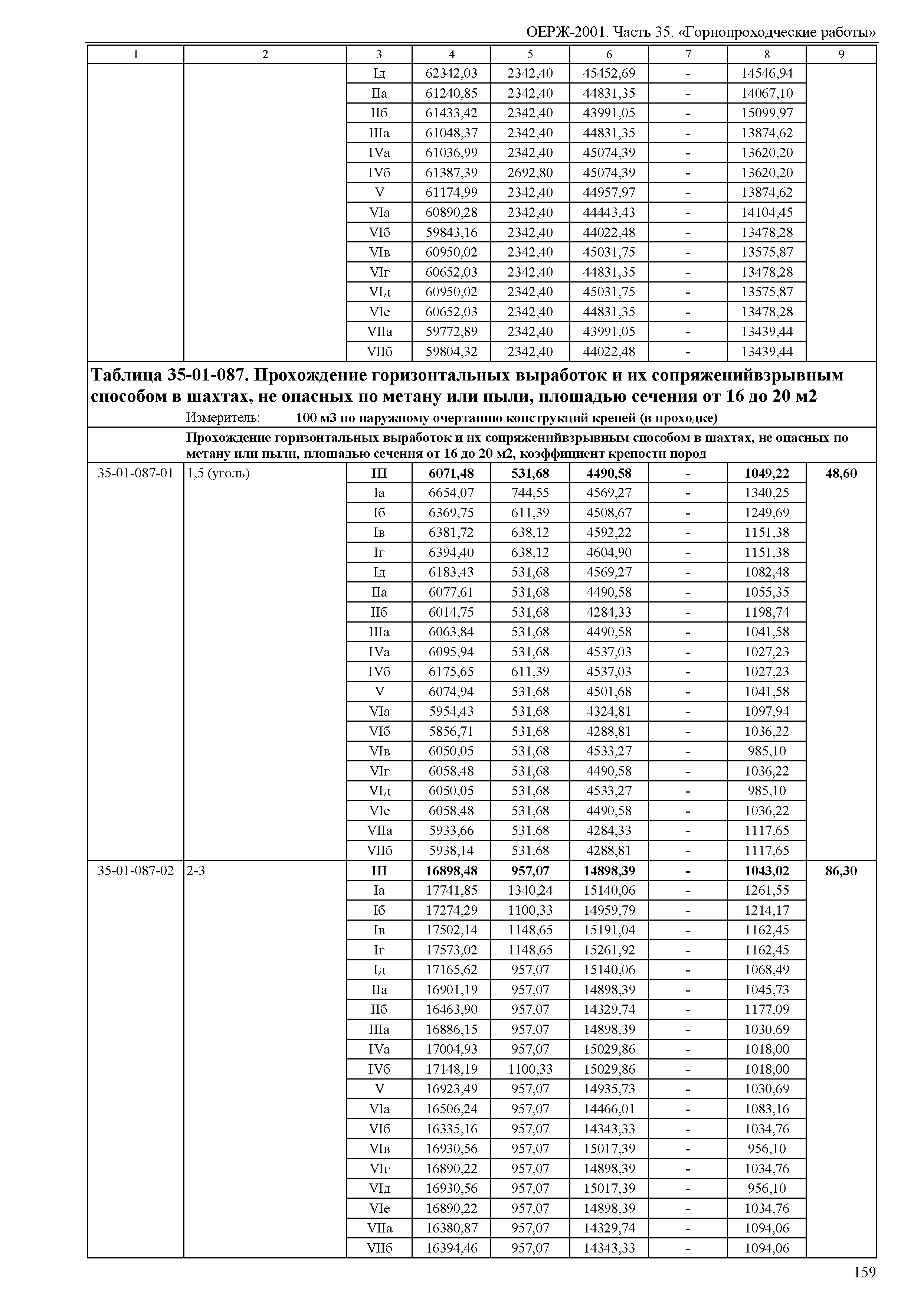 ОЕРЖ-2001. Часть 35. «Горнопроходческие работы»

| 1 | 2 | 3 | 4 | 5 | 6 | 7 | 8 | 9 |
|---|---|---|---|---|---|---|---|---|
| | | Iд | 62342,03 | 2342,40 | 45452,69 | - | 14546,94 | |
| | | IIа | 61240,85 | 2342,40 | 44831,35 | - | 14067,10 | |
| | | IIб | 61433,42 | 2342,40 | 43991,05 | - | 15099,97 | |
| | | IIIа | 61048,37 | 2342,40 | 44831,35 | - | 13874,62 | |
| | | IVа | 61036,99 | 2342,40 | 45074,39 | - | 13620,20 | |
| | | IVб | 61387,39 | 2692,80 | 45074,39 | - | 13620,20 | |
| | | V | 61174,99 | 2342,40 | 44957,97 | - | 13874,62 | |
| | | VIа | 60890,28 | 2342,40 | 44443,43 | - | 14104,45 | |
| | | VIб | 59843,16 | 2342,40 | 44022,48 | - | 13478,28 | |
| | | VIв | 60950,02 | 2342,40 | 45031,75 | - | 13575,87 | |
| | | VIг | 60652,03 | 2342,40 | 44831,35 | - | 13478,28 | |
| | | VIд | 60950,02 | 2342,40 | 45031,75 | - | 13575,87 | |
| | | VIе | 60652,03 | 2342,40 | 44831,35 | - | 13478,28 | |
| | | VIIа | 59772,89 | 2342,40 | 43991,05 | - | 13439,44 | |
| | | VIIб | 59804,32 | 2342,40 | 44022,48 | - | 13439,44 | |

Таблица 35-01-087. Прохождение горизонтальных выработок и их сопряженийвзрывным способом в шахтах, не опасных по метану или пыли, площадью сечения от 16 до 20 м2

Измеритель: 100 м3 по наружному очертанию конструкций крепей (в проходке)

Прохождение горизонтальных выработок и их сопряженийвзрывным способом в шахтах, не опасных по метану или пыли, площадью сечения от 16 до 20 м2, коэффициент крепости пород

| | | | | | | | | |
|---|---|---|---|---|---|---|---|---|
| 35-01-087-01 | 1,5 (уголь) | III | 6071,48 | 531,68 | 4490,58 | - | 1049,22 | 48,60 |
| | | Iа | 6654,07 | 744,55 | 4569,27 | - | 1340,25 | |
| | | Iб | 6369,75 | 611,39 | 4508,67 | - | 1249,69 | |
| | | Iв | 6381,72 | 638,12 | 4592,22 | - | 1151,38 | |
| | | Iг | 6394,40 | 638,12 | 4604,90 | - | 1151,38 | |
| | | Iд | 6183,43 | 531,68 | 4569,27 | - | 1082,48 | |
| | | IIа | 6077,61 | 531,68 | 4490,58 | - | 1055,35 | |
| | | IIб | 6014,75 | 531,68 | 4284,33 | - | 1198,74 | |
| | | IIIа | 6063,84 | 531,68 | 4490,58 | - | 1041,58 | |
| | | IVа | 6095,94 | 531,68 | 4537,03 | - | 1027,23 | |
| | | IVб | 6175,65 | 611,39 | 4537,03 | - | 1027,23 | |
| | | V | 6074,94 | 531,68 | 4501,68 | - | 1041,58 | |
| | | VIа | 5954,43 | 531,68 | 4324,81 | - | 1097,94 | |
| | | VIб | 5856,71 | 531,68 | 4288,81 | - | 1036,22 | |
| | | VIв | 6050,05 | 531,68 | 4533,27 | - | 985,10 | |
| | | VIг | 6058,48 | 531,68 | 4490,58 | - | 1036,22 | |
| | | VIд | 6050,05 | 531,68 | 4533,27 | - | 985,10 | |
| | | VIе | 6058,48 | 531,68 | 4490,58 | - | 1036,22 | |
| | | VIIа | 5933,66 | 531,68 | 4284,33 | - | 1117,65 | |
| | | VIIб | 5938,14 | 531,68 | 4288,81 | - | 1117,65 | |
| 35-01-087-02 | 2-3 | III | 16898,48 | 957,07 | 14898,39 | - | 1043,02 | 86,30 |
| | | Iа | 17741,85 | 1340,24 | 15140,06 | - | 1261,55 | |
| | | Iб | 17274,29 | 1100,33 | 14959,79 | - | 1214,17 | |
| | | Iв | 17502,14 | 1148,65 | 15191,04 | - | 1162,45 | |
| | | Iг | 17573,02 | 1148,65 | 15261,92 | - | 1162,45 | |
| | | Iд | 17165,62 | 957,07 | 15140,06 | - | 1068,49 | |
| | | IIа | 16901,19 | 957,07 | 14898,39 | - | 1045,73 | |
| | | IIб | 16463,90 | 957,07 | 14329,74 | - | 1177,09 | |
| | | IIIа | 16886,15 | 957,07 | 14898,39 | - | 1030,69 | |
| | | IVа | 17004,93 | 957,07 | 15029,86 | - | 1018,00 | |
| | | IVб | 17148,19 | 1100,33 | 15029,86 | - | 1018,00 | |
| | | V | 16923,49 | 957,07 | 14935,73 | - | 1030,69 | |
| | | VIа | 16506,24 | 957,07 | 14466,01 | - | 1083,16 | |
| | | VIб | 16335,16 | 957,07 | 14343,33 | - | 1034,76 | |
| | | VIв | 16930,56 | 957,07 | 15017,39 | - | 956,10 | |
| | | VIг | 16890,22 | 957,07 | 14898,39 | - | 1034,76 | |
| | | VIд | 16930,56 | 957,07 | 15017,39 | - | 956,10 | |
| | | VIе | 16890,22 | 957,07 | 14898,39 | - | 1034,76 | |
| | | VIIа | 16380,87 | 957,07 | 14329,74 | - | 1094,06 | |
| | | VIIб | 16394,46 | 957,07 | 14343,33 | - | 1094,06 | |

159